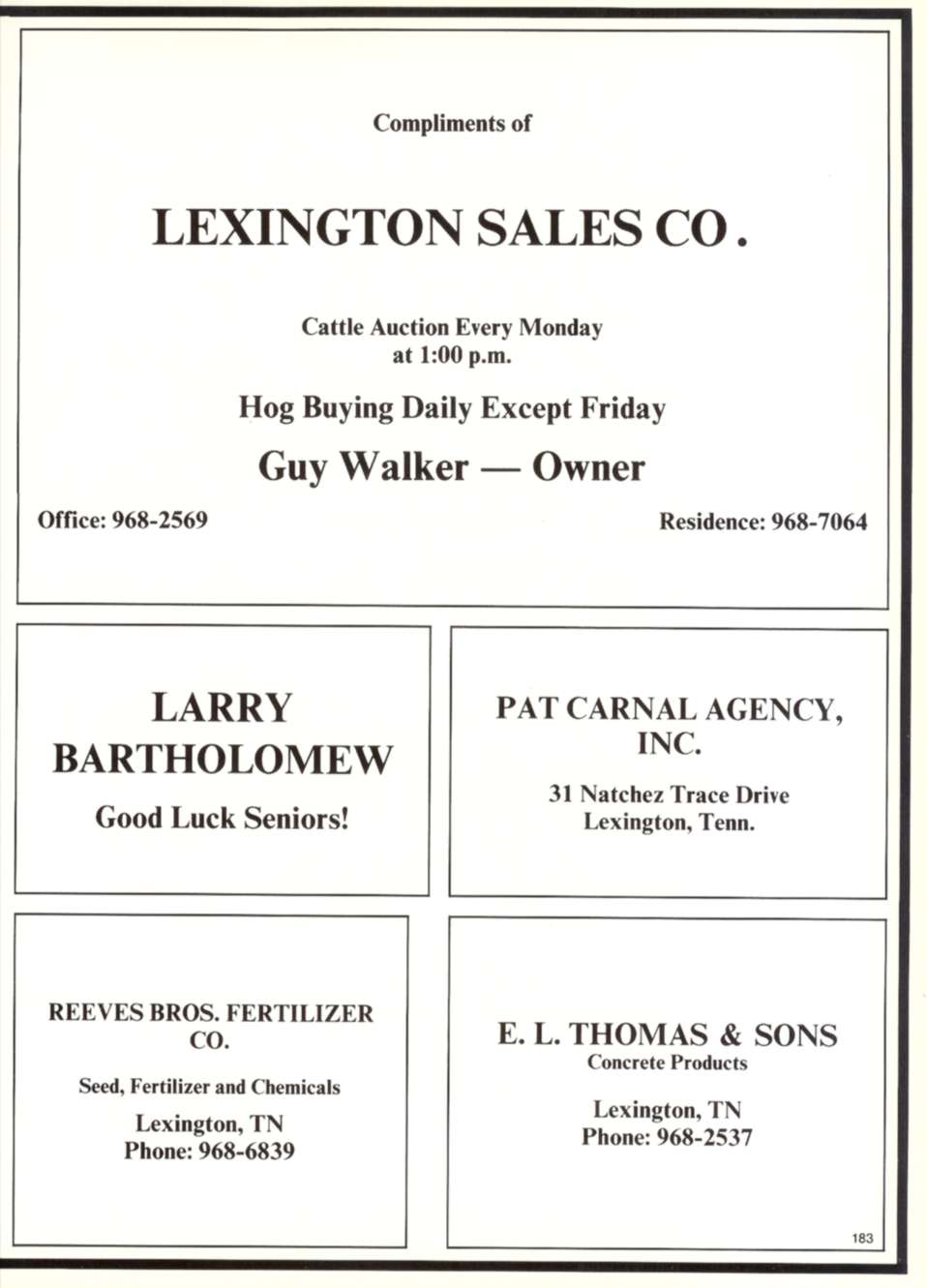 Compliments of

LEXINGTON SALES CO.

Cattle Auction Every Monday at 1:00 p.m.

Hog Buying Daily Except Friday

Guy Walker — Owner

Office: 968-2569

Residence: 968-7064

LARRY BARTHOLOMEW

Good Luck Seniors!

PAT CARNAL AGENCY, INC.

31 Natchez Trace Drive
Lexington, Tenn.

REEVES BROS. FERTILIZER CO.

Seed, Fertilizer and Chemicals

Lexington, TN
Phone: 968-6839

E. L. THOMAS & SONS
Concrete Products

Lexington, TN
Phone: 968-2537

183